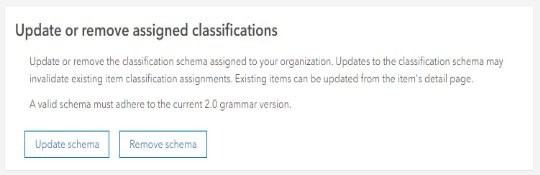 Update or remove assigned classifications

Update or remove the classification schema assigned to your organization. Updates to the classification schema may invalidate existing item classification assignments. Existing items can be updated from the item's detail page.

A valid schema must adhere to the current 2.0 grammar version.

Update schema

Remove schema